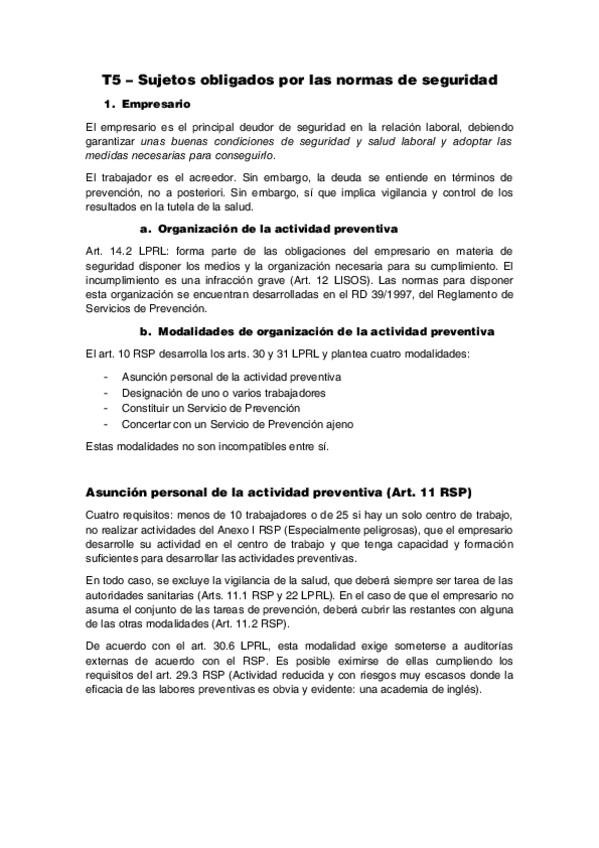 T5 – Sujetos obligados por las normas de seguridad

1. Empresario

El empresario es el principal deudor de seguridad en la relación laboral, debiendo garantizar unas buenas condiciones de seguridad y salud laboral y adoptar las medidas necesarias para conseguirlo.

El trabajador es el acreedor. Sin embargo, la deuda se entiende en términos de prevención, no a posteriori. Sin embargo, sí que implica vigilancia y control de los resultados en la tutela de la salud.

a. Organización de la actividad preventiva

Art. 14.2 LPRL: forma parte de las obligaciones del empresario en materia de seguridad disponer los medios y la organización necesaria para su cumplimiento. El incumplimiento es una infracción grave (Art. 12 LISOS). Las normas para disponer esta organización se encuentran desarrolladas en el RD 39/1997, del Reglamento de Servicios de Prevención.

b. Modalidades de organización de la actividad preventiva

El art. 10 RSP desarrolla los arts. 30 y 31 LPRL y plantea cuatro modalidades:

- Asunción personal de la actividad preventiva
- Designación de uno o varios trabajadores
- Constituir un Servicio de Prevención
- Concertar con un Servicio de Prevención ajeno

Estas modalidades no son incompatibles entre sí.

Asunción personal de la actividad preventiva (Art. 11 RSP)

Cuatro requisitos: menos de 10 trabajadores o de 25 si hay un solo centro de trabajo, no realizar actividades del Anexo I RSP (Especialmente peligrosas), que el empresario desarrolle su actividad en el centro de trabajo y que tenga capacidad y formación suficientes para desarrollar las actividades preventivas.

En todo caso, se excluye la vigilancia de la salud, que deberá siempre ser tarea de las autoridades sanitarias (Arts. 11.1 RSP y 22 LPRL). En el caso de que el empresario no asuma el conjunto de las tareas de prevención, deberá cubrir las restantes con alguna de las otras modalidades (Art. 11.2 RSP).

De acuerdo con el art. 30.6 LPRL, esta modalidad exige someterse a auditorías externas de acuerdo con el RSP. Es posible eximirse de ellas cumpliendo los requisitos del art. 29.3 RSP (Actividad reducida y con riesgos muy escasos donde la eficacia de las labores preventivas es obvia y evidente: una academia de inglés).